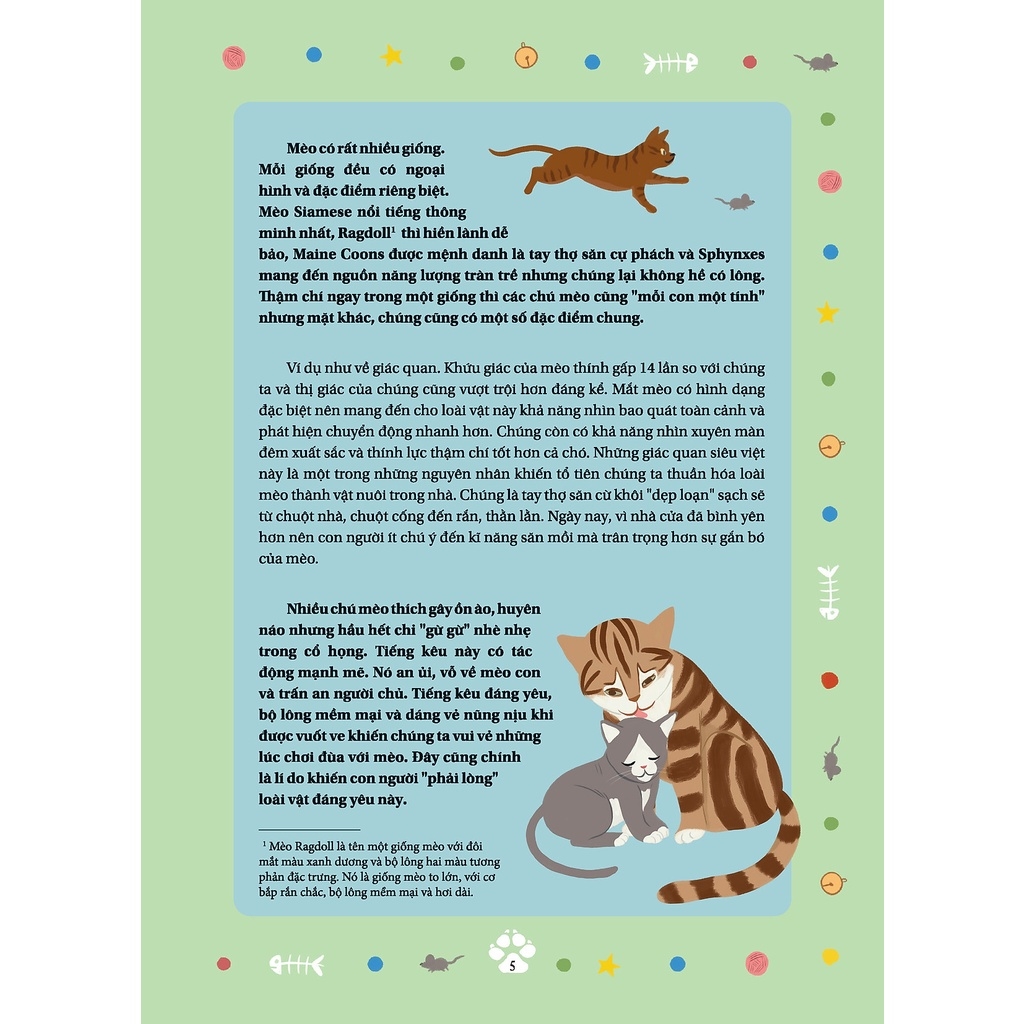 Mèo có rất nhiều giống. Mỗi giống đều có ngoại hình và đặc điểm riêng biệt. Mèo Siamese nổi tiếng thông minh nhất, Ragdoll$^1$ thì hiền lành dễ bảo, Maine Coons được mệnh danh là tay thợ săn cự phách và Sphynxes mang đến nguồn năng lượng tràn trề nhưng chúng lại không hề có lông. Thậm chí ngay trong một giống thì các chú mèo cũng "mỗi con một tính" nhưng mặt khác, chúng cũng có một số đặc điểm chung.

Ví dụ như về giác quan. Khứu giác của mèo thính gấp 14 lần so với chúng ta và thị giác của chúng cũng vượt trội hơn đáng kể. Mắt mèo có hình dạng đặc biệt nên mang đến cho loài vật này khả năng nhìn bao quát toàn cảnh và phát hiện chuyển động nhanh hơn. Chúng còn có khả năng nhìn xuyên màn đêm xuất sắc và thính lực thậm chí tốt hơn cả chó. Những giác quan siêu việt này là một trong những nguyên nhân khiến tổ tiên chúng ta thuần hóa loài mèo thành vật nuôi trong nhà. Chúng là tay thợ săn cừ khôi "dẹp loạn" sạch sẽ từ chuột nhà, chuột cống đến rắn, thằn lằn. Ngày nay, vì nhà cửa đã bình yên hơn nên con người ít chú ý đến kĩ năng săn mồi mà trân trọng hơn sự gắn bó của mèo.

Nhiều chú mèo thích gây ồn ào, huyên náo nhưng hầu hết chỉ "gừ gừ" nhè nhẹ trong cổ họng. Tiếng kêu này có tác động mạnh mẽ. Nó an ủi, vỗ về mèo con và trấn an người chủ. Tiếng kêu đáng yêu, bộ lông mềm mại và dáng vẻ nũng nịu khi được vuốt ve khiến chúng ta vui vẻ những lúc chơi đùa với mèo. Đây cũng chính là lí do khiến con người "phải lòng" loài vật đáng yêu này.

$^1$ Mèo Ragdoll là tên một giống mèo với đôi mắt màu xanh dương và bộ lông hai màu tương phản đặc trưng. Nó là giống mèo to lớn, với cơ bắp rắn chắc, bộ lông mềm mại và hơi dài.

5